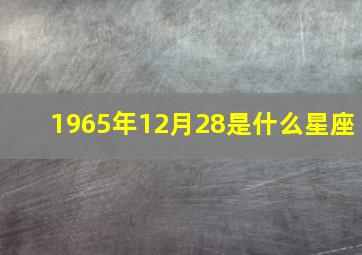 1965年12月28是什么星座